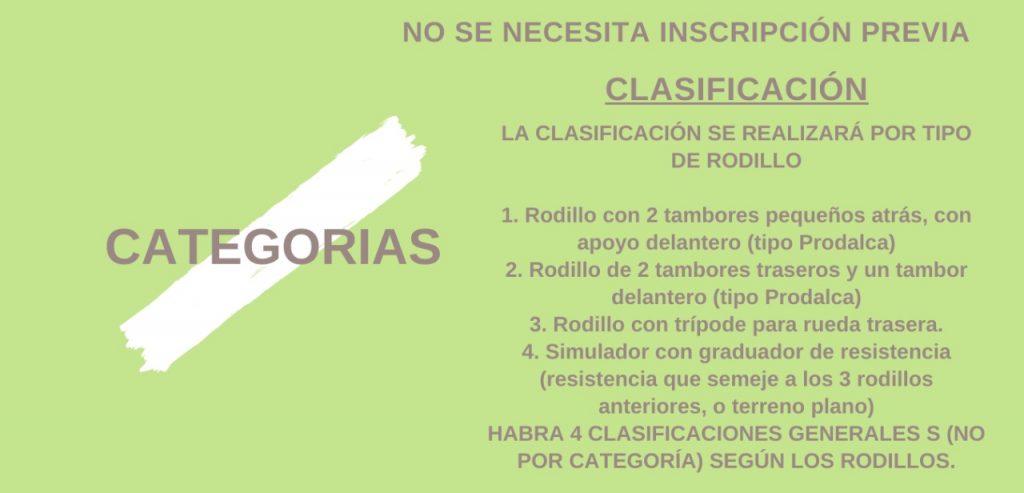 CATEGORIAS

NO SE NECESITA INSCRIPCIÓN PREVIA

CLASIFICACIÓN

LA CLASIFICACIÓN SE REALIZARÁ POR TIPO DE RODILLO

1. Rodillo con 2 tambores pequeños atrás, con apoyo delantero (tipo Prodalca)
2. Rodillo de 2 tambores traseros y un tambor delantero (tipo Prodalca)
3. Rodillo con trípode para rueda trasera.
4. Simulador con graduador de resistencia (resistencia que semeje a los 3 rodillos anteriores, o terreno plano)
HABRA 4 CLASIFICACIONES GENERALES S (NO POR CATEGORÍA) SEGÚN LOS RODILLOS.